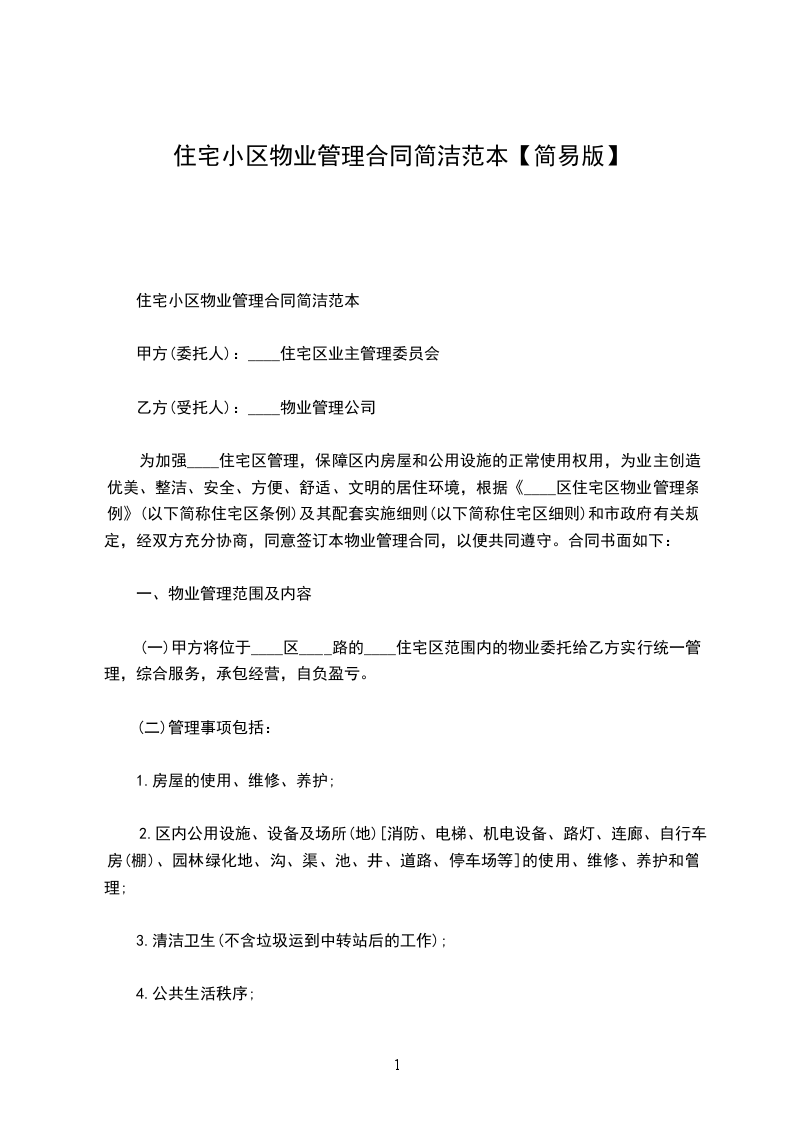 住宅小区物业管理合同简洁范本【简易版】

住宅小区物业管理合同简洁范本

甲方(委托人)：____住宅区业主管理委员会

乙方(受托人)：____物业管理公司

为加强____住宅区管理，保障区内房屋和公用设施的正常使用权用，为业主创造优美、整洁、安全、方便、舒适、文明的居住环境，根据《____区住宅区物业管理条例》(以下简称住宅区条例)及其配套实施细则(以下简称住宅区细则)和市政府有关规定，经双方充分协商，同意签订本物业管理合同，以便共同遵守。合同书面如下：

一、物业管理范围及内容

(一)甲方将位于____区____路的____住宅区范围内的物业委托给乙方实行统一管理，综合服务，承包经营，自负盈亏。

(二)管理事项包括：

1.房屋的使用、维修、养护;

2.区内公用设施、设备及场所(地)[消防、电梯、机电设备、路灯、连廊、自行车房(棚)、园林绿化地、沟、渠、池、井、道路、停车场等]的使用、维修、养护和管理;

3.清洁卫生(不含垃圾运到中转站后的工作)；

4.公共生活秩序;

1